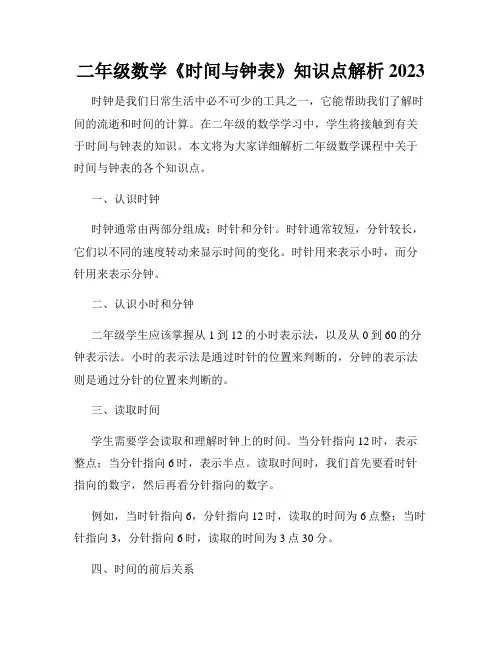 二年级数学《时间与钟表》知识点解析 2023

时钟是我们日常生活中必不可少的工具之一，它能帮助我们了解时间的流逝和时间的计算。在二年级的数学学习中，学生将接触到有关于时间与钟表的知识。本文将为大家详细解析二年级数学课程中关于时间与钟表的各个知识点。

一、认识时钟

时钟通常由两部分组成：时针和分针。时针通常较短，分针较长，它们以不同的速度转动来显示时间的变化。时针用来表示小时，而分针用来表示分钟。

二、认识小时和分钟

二年级学生应该掌握从 1 到 12 的小时表示法，以及从 0 到 60 的分钟表示法。小时的表示法是通过时针的位置来判断的，分钟的表示法则是通过分针的位置来判断的。

三、读取时间

学生需要学会读取和理解时钟上的时间。当分针指向 12 时，表示整点；当分针指向 6 时，表示半点。读取时间时，我们首先要看时针指向的数字，然后再看分针指向的数字。

例如，当时针指向 6，分针指向 12 时，读取的时间为 6 点整；当时针指向 3，分针指向 6 时，读取的时间为 3 点 30 分。

四、时间的前后关系